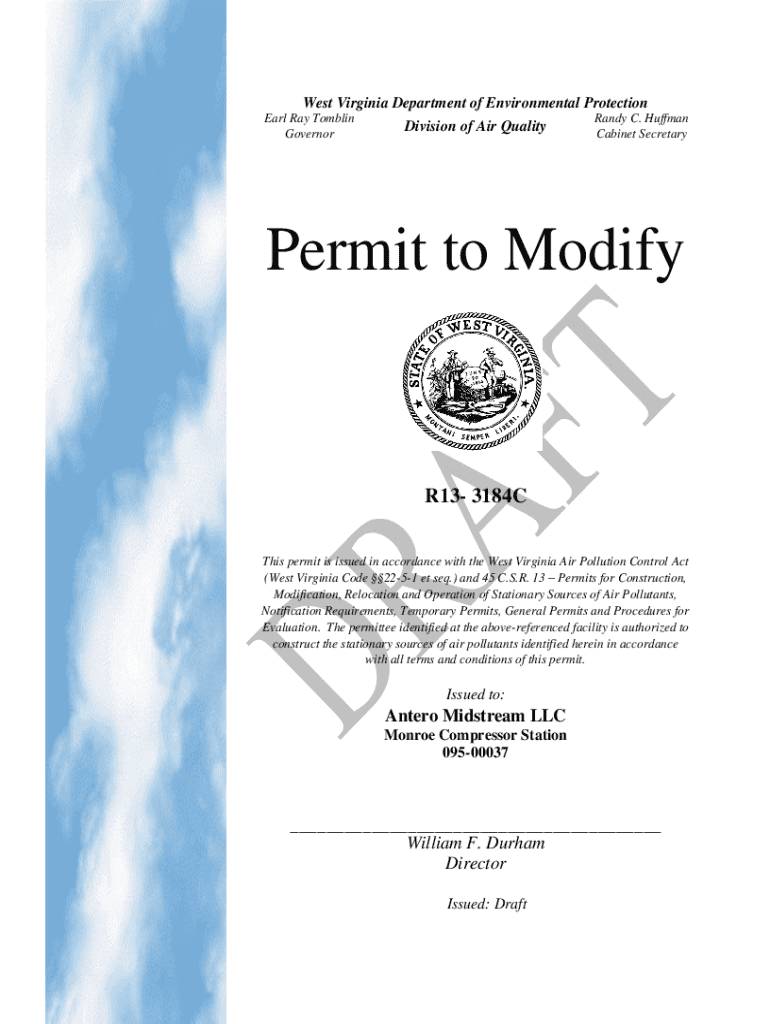 West Virginia Department of Environmental Protection

Earl Ray Tomblin
Governor

Division of Air Quality

Randy C. Huffman
Cabinet Secretary

Permit to Modify

STATE OF WEST VIRGINIA

MONTANI SEMPER LIBERI

DRAFT

R13- 3184C

This permit is issued in accordance with the West Virginia Air Pollution Control Act (West Virginia Code §§22-5-1 et seq.) and 45 C.S.R. 13 – Permits for Construction, Modification, Relocation and Operation of Stationary Sources of Air Pollutants, Notification Requirements, Temporary Permits, General Permits and Procedures for Evaluation. The permittee identified at the above-referenced facility is authorized to construct the stationary sources of air pollutants identified herein in accordance with all terms and conditions of this permit.

Issued to:

Antero Midstream LLC

Monroe Compressor Station

095-00037

William F. Durham
Director

Issued: Draft